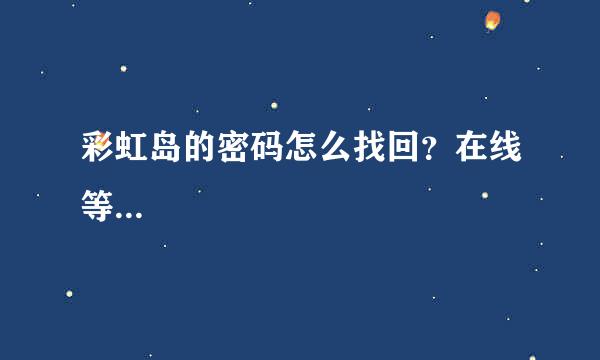 彩虹岛的密码怎么找回？在线等...